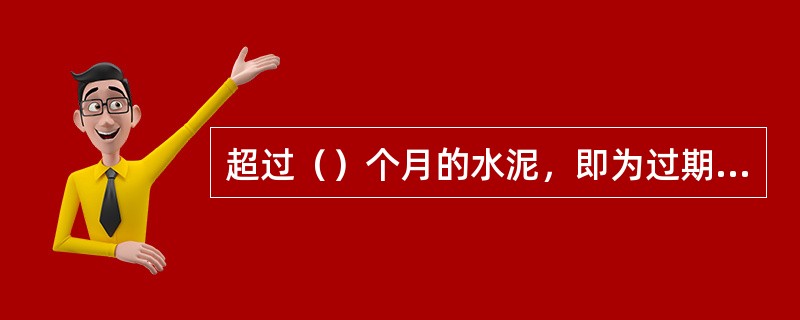 超过（）个月的水泥，即为过期...